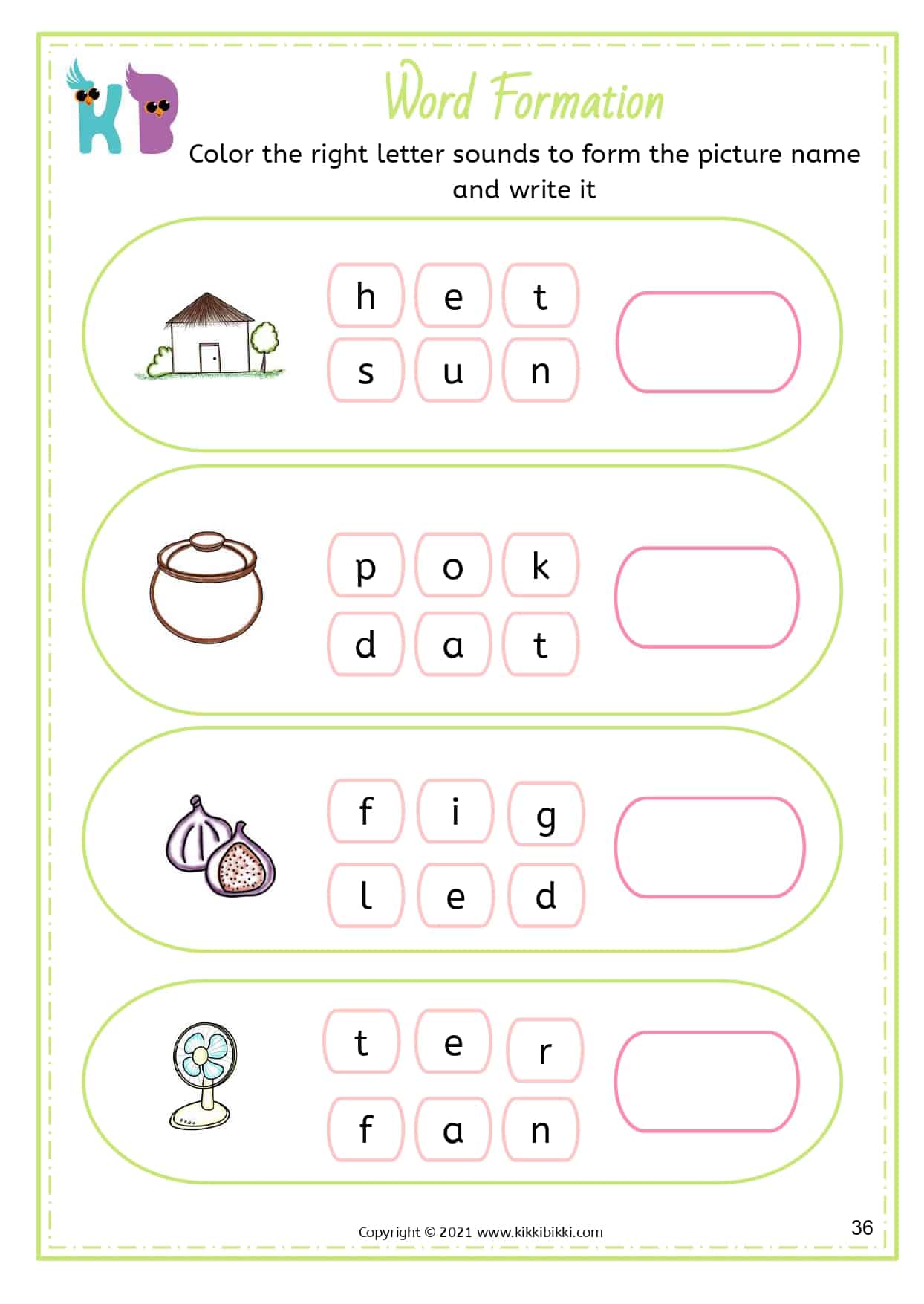 KB

Word Formation

Color the right letter sounds to form the picture name and write it

h e t
s u n

p o k
d a t

f i g
l e d

t e r
f a n

Copyright © 2021 www.kikkibikki.com

36